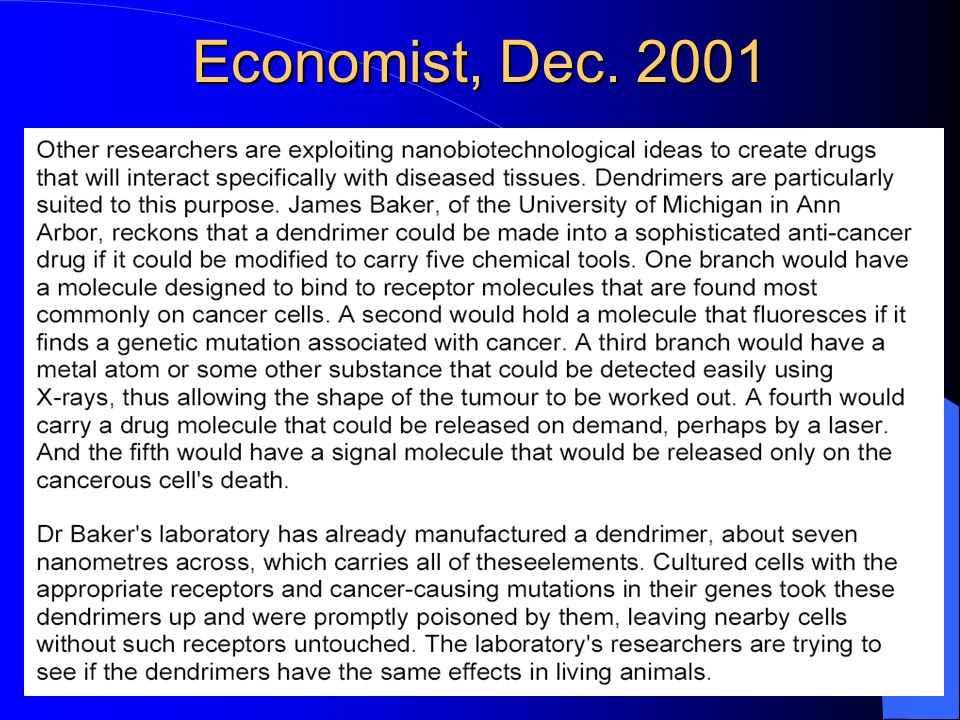 Economist, Dec. 2001

Other researchers are exploiting nanobiotechnological ideas to create drugs that will interact specifically with diseased tissues. Dendrimers are particularly suited to this purpose. James Baker, of the University of Michigan in Ann Arbor, reckons that a dendrimer could be made into a sophisticated anti-cancer drug if it could be modified to carry five chemical tools. One branch would have a molecule designed to bind to receptor molecules that are found most commonly on cancer cells. A second would hold a molecule that fluoresces if it finds a genetic mutation associated with cancer. A third branch would have a metal atom or some other substance that could be detected easily using X-rays, thus allowing the shape of the tumour to be worked out. A fourth would carry a drug molecule that could be released on demand, perhaps by a laser. And the fifth would have a signal molecule that would be released only on the cancerous cell's death.

Dr Baker's laboratory has already manufactured a dendrimer, about seven nanometres across, which carries all of theseelements. Cultured cells with the appropriate receptors and cancer-causing mutations in their genes took these dendrimers up and were promptly poisoned by them, leaving nearby cells without such receptors untouched. The laboratory's researchers are trying to see if the dendrimers have the same effects in living animals.